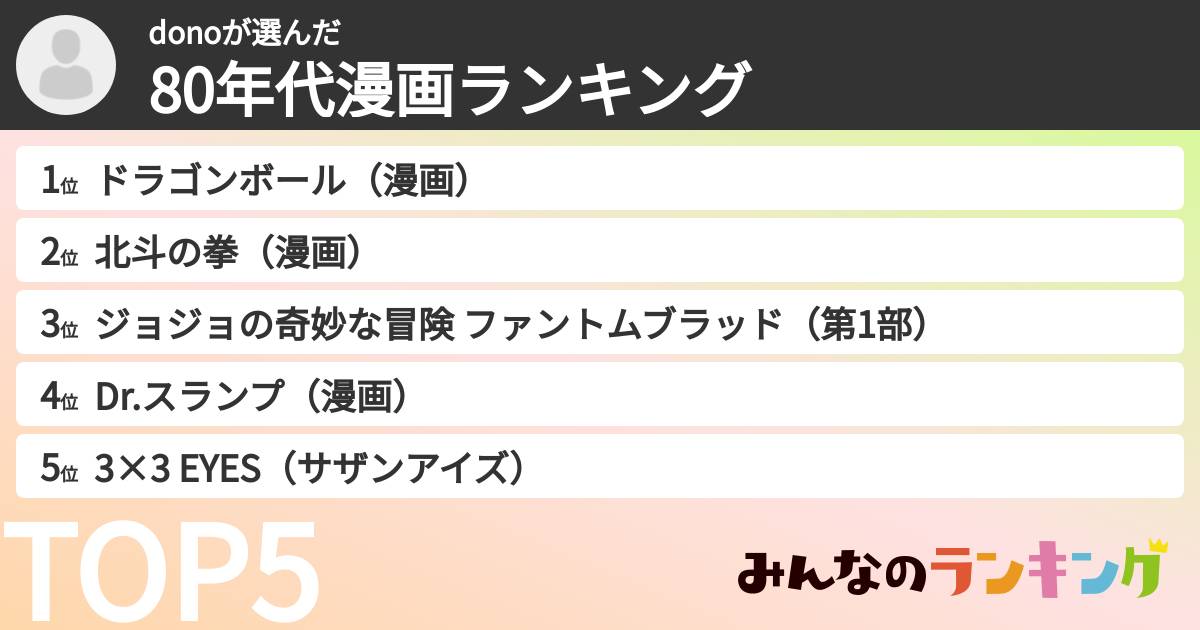 donoが選んだ
80年代漫画ランキング

1位 ドラゴンボール（漫画）
2位 北斗の拳（漫画）
3位 ジョジョの奇妙な冒険 ファントムブラッド（第1部）
4位 Dr.スランプ（漫画）
5位 3×3 EYES（サザンアイズ）

TOP5

みんなのランキング